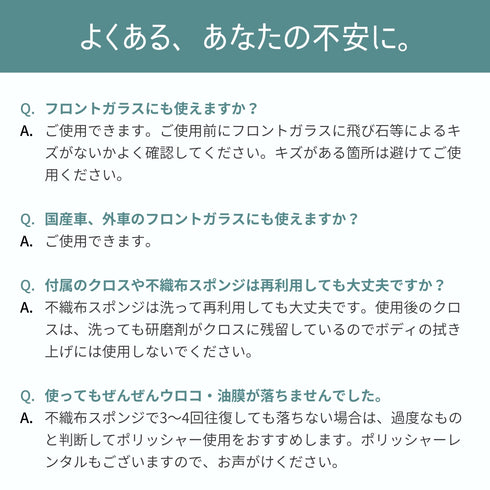 よくある、あなたの不安に。

Q. フロントガラスにも使えますか？
A. ご使用できます。ご使用前にフロントガラスに飛び石等によるキズがないかよく確認してください。キズがある箇所は避けてご使用ください。

Q. 国産車、外車のフロントガラスにも使えますか？
A. ご使用できます。

Q. 付属のクロスや不織布スポンジは再利用しても大丈夫ですか？
A. 不織布スポンジは洗って再利用しても大丈夫です。使用後のクロスは、洗っても研磨剤がクロスに残留しているのでボディの拭き上げには使用しないでください。

Q. 使ってもぜんぜんウロコ・油膜が落ちませんでした。
A. 不織布スポンジで3〜4回往復しても落ちない場合は、過度なものと判断してポリッシャー使用をおすすめします。ポリッシャーレンタルもございますので、お声がけください。